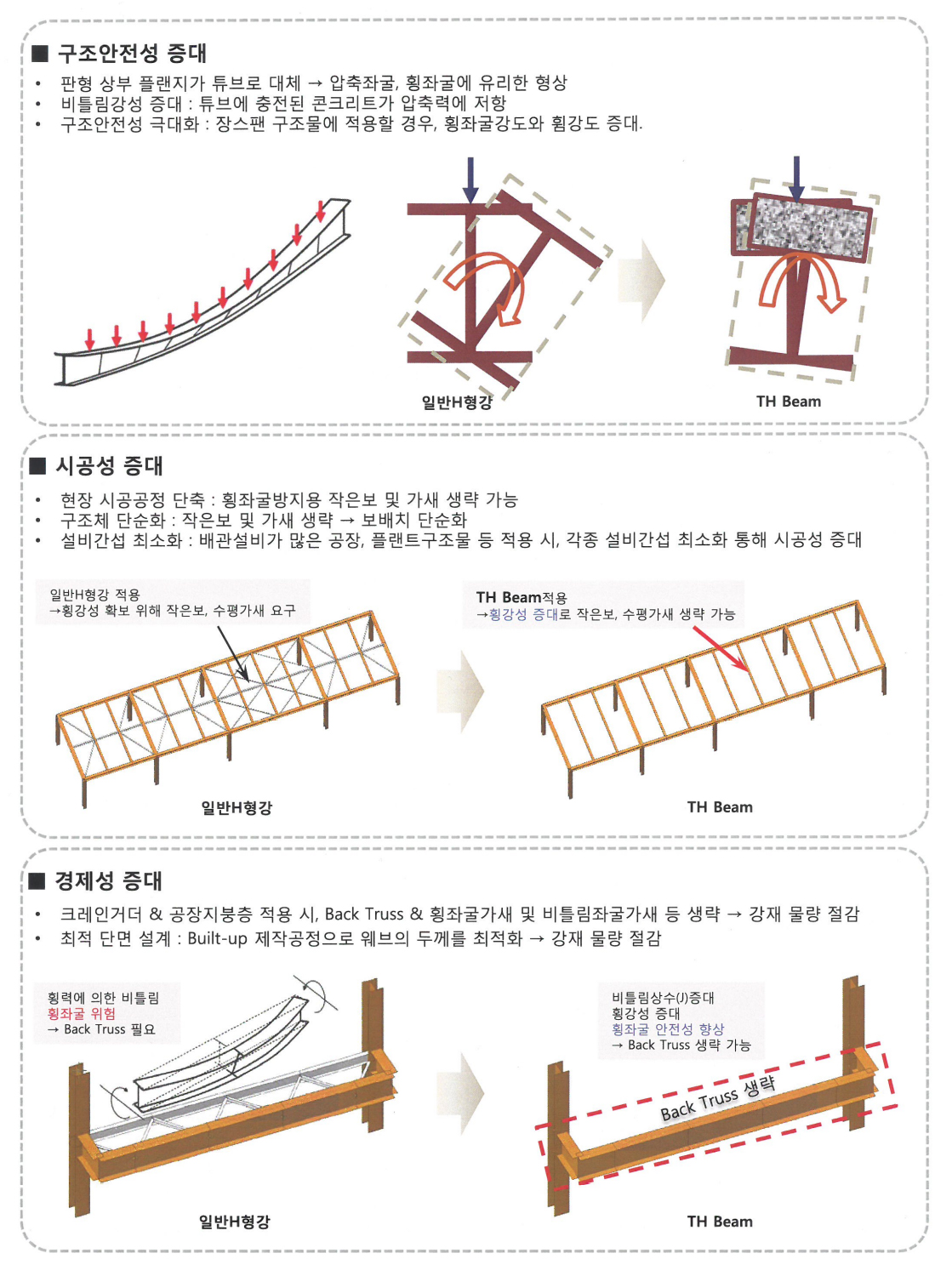 ■ 구조안전성 증대

• 판형 상부 플랜지가 튜브로 대체 → 압축좌굴, 횡좌굴에 유리한 형상
• 비틀림강성 증대 : 튜브에 충전된 콘크리트가 압축력에 저항
• 구조안전성 극대화 : 장스팬 구조물에 적용할 경우, 횡좌굴강도와 휨강도 증대.

일반H형강

TH Beam

■ 시공성 증대

• 현장 시공공정 단축 : 횡좌굴방지용 작은보 및 가새 생략 가능
• 구조체 단순화 : 작은보 및 가새 생략 → 보배치 단순화
• 설비간섭 최소화 : 배관설비가 많은 공장, 플랜트구조물 등 적용 시, 각종 설비간섭 최소화 통해 시공성 증대

일반H형강 적용
→횡강성 확보 위해 작은보, 수평가새 요구

일반H형강

TH Beam적용
→횡강성 증대로 작은보, 수평가새 생략 가능

TH Beam

■ 경제성 증대

• 크레인거더 & 공장지붕층 적용 시, Back Truss & 횡좌굴가새 및 비틀림좌굴가새 등 생략 → 강재 물량 절감
• 최적 단면 설계 : Built-up 제작공정으로 웨브의 두께를 최적화 → 강재 물량 절감

횡력에 의한 비틀림
횡좌굴 위험
→ Back Truss 필요

일반H형강

비틀림상수(J)증대
횡강성 증대
횡좌굴 안전성 향상
→ Back Truss 생략 가능

Back Truss 생략

TH Beam